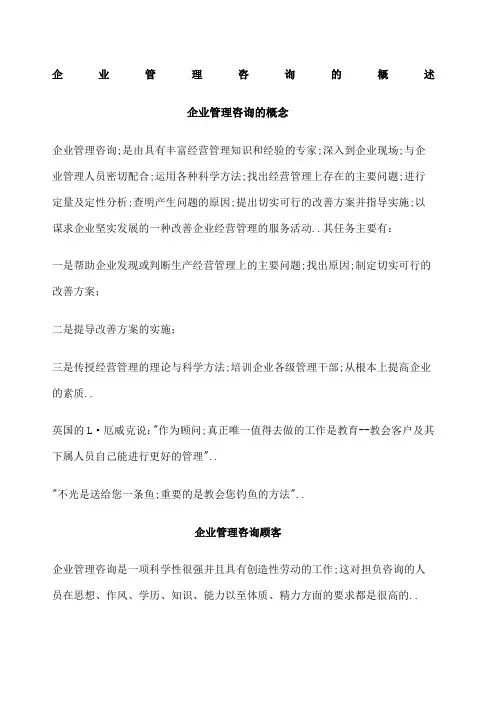 企业管理咨询的概述

企业管理咨询的概念

企业管理咨询;是由具有丰富经营管理知识和经验的专家;深入到企业现场;与企业管理人员密切配合;运用各种科学方法;找出经营管理上存在的主要问题;进行定量及定性分析;查明产生问题的原因;提出切实可行的改善方案并指导实施;以谋求企业坚实发展的一种改善企业经营管理的服务活动..其任务主要有:

一是帮助企业发现或判断生产经营管理上的主要问题;找出原因;制定切实可行的改善方案;

二是提导改善方案的实施;

三是传授经营管理的理论与科学方法;培训企业各级管理干部;从根本上提高企业的素质..

英国的L·厄威克说:"作为顾问;真正唯一值得去做的工作是教育--教会客户及其下属人员自己能进行更好的管理"..

"不光是送给您一条鱼;重要的是教会您钓鱼的方法"..

企业管理咨询顾客

企业管理咨询是一项科学性很强并且具有创造性劳动的工作;这对担负咨询的人员在思想、作风、学历、知识、能力以至体质、精力方面的要求都是很高的..